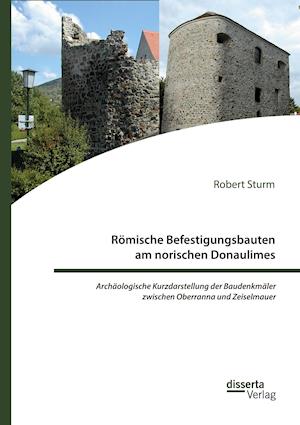 Robert Sturm

Römische Befestigungsbauten am norischen Donaulimes

Archäologische Kurzdarstellung der Baudenkmäler zwischen Oberranna und Zeiselmauer

disserta Verlag